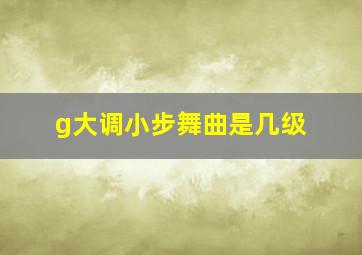 g大调小步舞曲是几级